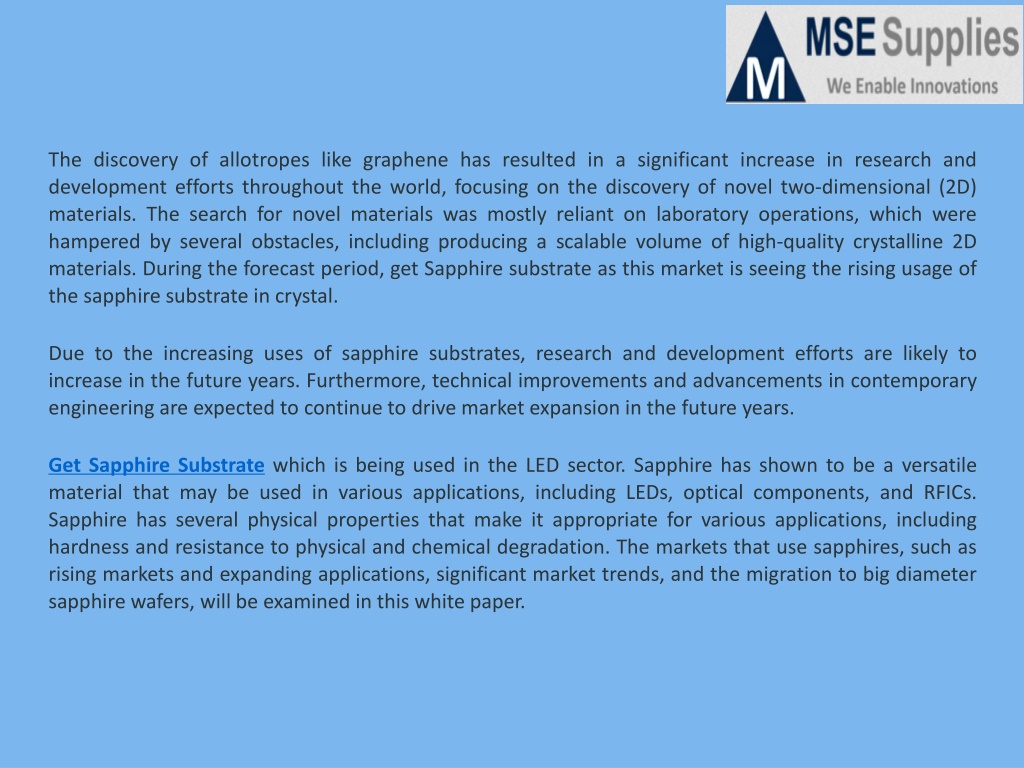 M MSE Supplies
We Enable Innovations

The discovery of allotropes like graphene has resulted in a significant increase in research and development efforts throughout the world, focusing on the discovery of novel two-dimensional (2D) materials. The search for novel materials was mostly reliant on laboratory operations, which were hampered by several obstacles, including producing a scalable volume of high-quality crystalline 2D materials. During the forecast period, get Sapphire substrate as this market is seeing the rising usage of the sapphire substrate in crystal.

Due to the increasing uses of sapphire substrates, research and development efforts are likely to increase in the future years. Furthermore, technical improvements and advancements in contemporary engineering are expected to continue to drive market expansion in the future years.

Get Sapphire Substrate which is being used in the LED sector. Sapphire has shown to be a versatile material that may be used in various applications, including LEDs, optical components, and RFICs. Sapphire has several physical properties that make it appropriate for various applications, including hardness and resistance to physical and chemical degradation. The markets that use sapphires, such as rising markets and expanding applications, significant market trends, and the migration to big diameter sapphire wafers, will be examined in this white paper.